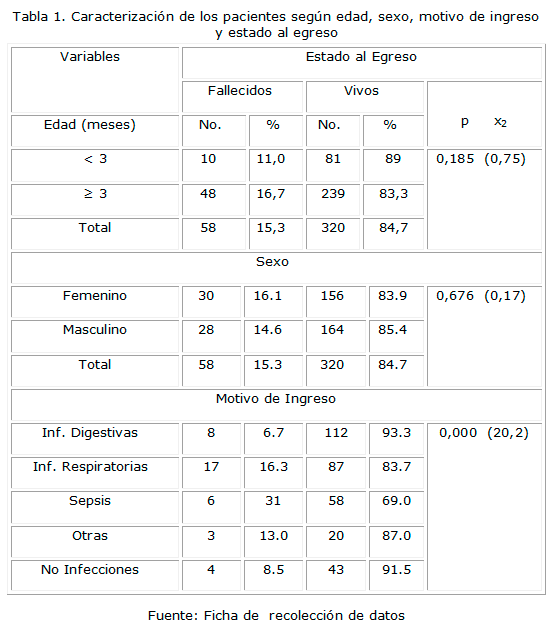 Tabla 1. Caracterización de los pacientes según edad, sexo, motivo de ingreso y estado al egreso

| Variables | Estado al Egreso | | | | |
|---|---|---|---|---|---|
| | Fallecidos | | Vivos | | |
| Edad (meses) | No. | % | No. | % | p $x_2$ |
| < 3 | 10 | 11,0 | 81 | 89 | 0,185 (0,75) |
| ≥ 3 | 48 | 16,7 | 239 | 83,3 | |
| Total | 58 | 15,3 | 320 | 84,7 | |
| Sexo | | | | | |
| Femenino | 30 | 16.1 | 156 | 83.9 | 0,676 (0,17) |
| Masculino | 28 | 14.6 | 164 | 85.4 | |
| Total | 58 | 15.3 | 320 | 84.7 | |
| Motivo de Ingreso | | | | | |
| Inf. Digestivas | 8 | 6.7 | 112 | 93.3 | 0,000 (20,2) |
| Inf. Respiratorias | 17 | 16.3 | 87 | 83.7 | |
| Sepsis | 6 | 31 | 58 | 69.0 | |
| Otras | 3 | 13.0 | 20 | 87.0 | |
| No Infecciones | 4 | 8.5 | 43 | 91.5 | |

Fuente: Ficha de recolección de datos